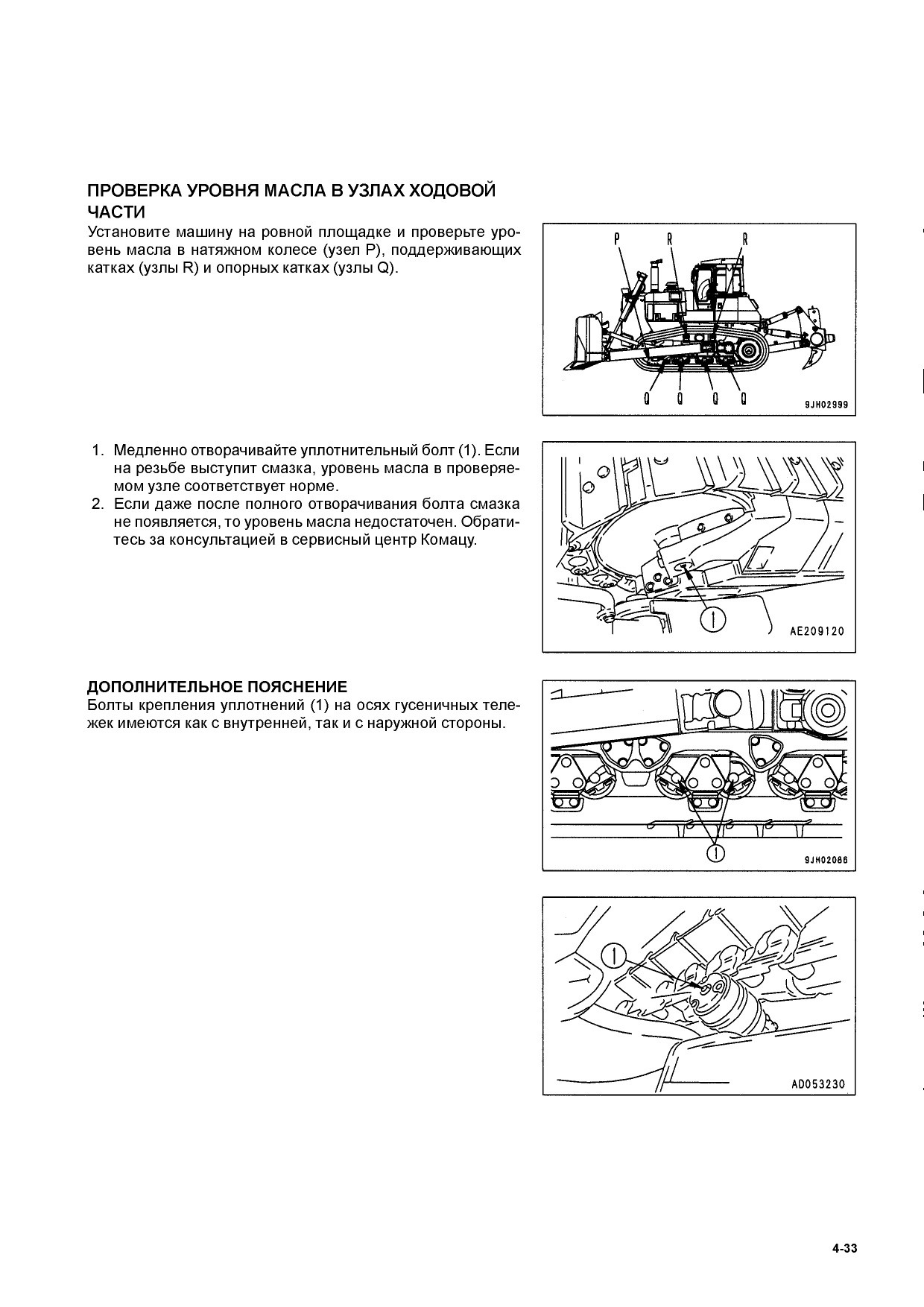 ПРОВЕРКА УРОВНЯ МАСЛА В УЗЛАХ ХОДОВОЙ ЧАСТИ

Установите машину на ровной площадке и проверьте уровень масла в натяжном колесе (узел P), поддерживающих катках (узлы R) и опорных катках (узлы Q).

P R R
Q Q Q Q
9JH02999

1. Медленно отворачивайте уплотнительный болт (1). Если на резьбе выступит смазка, уровень масла в проверяемом узле соответствует норме.
2. Если даже после полного отворачивания болта смазка не появляется, то уровень масла недостаточен. Обратитесь за консультацией в сервисный центр Комацу.

1
AE209120

ДОПОЛНИТЕЛЬНОЕ ПОЯСНЕНИЕ

Болты крепления уплотнений (1) на осях гусеничных тележек имеются как с внутренней, так и с наружной стороны.

1
9JH02086

1
AD053230

4-33